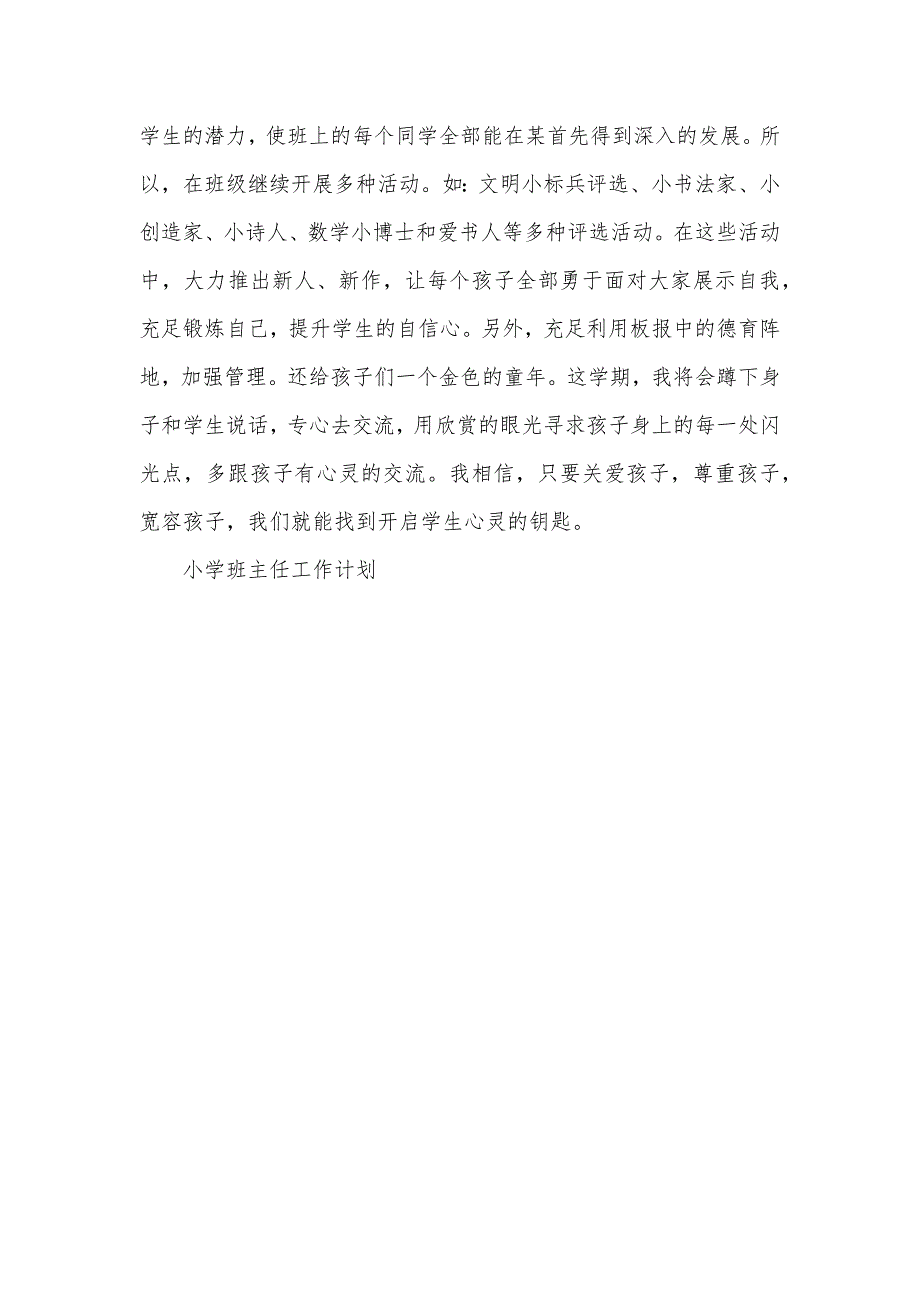 学生的潜力，使班上的每个同学全部能在某首先得到深入的发展。所以，在班级继续开展多种活动。如：文明小标兵评选、小书法家、小创造家、小诗人、数学小博士和爱书人等多种评选活动。在这些活动中，大力推出新人、新作，让每个孩子全部勇于面对大家展示自我，充足锻炼自己，提升学生的自信心。另外，充足利用板报中的德育阵地，加强管理。还给孩子们一个金色的童年。这学期，我将会蹲下身子和学生说话，专心去交流，用欣赏的眼光寻求孩子身上的每一处闪光点，多跟孩子有心灵的交流。我相信，只要关爱孩子，尊重孩子，宽容孩子，我们就能找到开启学生心灵的钥匙。

小学班主任工作计划